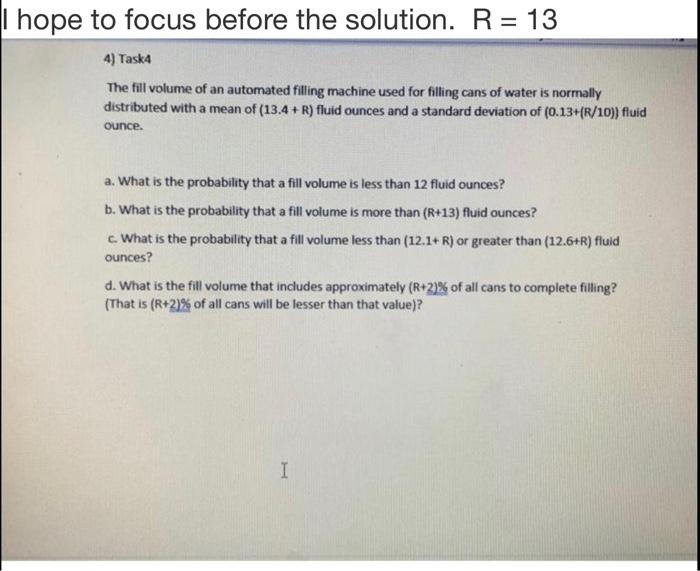 I hope to focus before the solution. R = 13

4) Task4

The fill volume of an automated filling machine used for filling cans of water is normally distributed with a mean of (13.4 + R) fluid ounces and a standard deviation of (0.13+(R/10)) fluid ounce.

a. What is the probability that a fill volume is less than 12 fluid ounces?

b. What is the probability that a fill volume is more than (R+13) fluid ounces?

c. What is the probability that a fill volume less than (12.1+ R) or greater than (12.6+R) fluid ounces?

d. What is the fill volume that includes approximately (R+2)% of all cans to complete filling? (That is (R+2)% of all cans will be lesser than that value)?